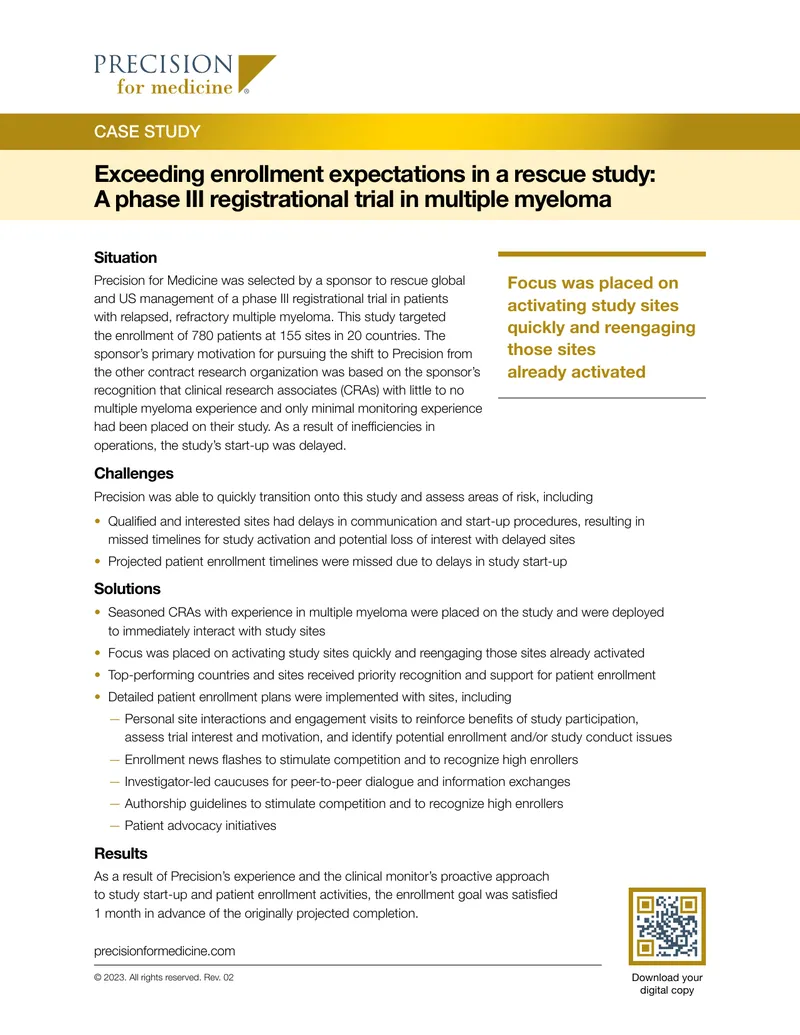 PRECISION
for medicine®

CASE STUDY

Exceeding enrollment expectations in a rescue study: A phase III registrational trial in multiple myeloma

Situation

Precision for Medicine was selected by a sponsor to rescue global and US management of a phase III registrational trial in patients with relapsed, refractory multiple myeloma. This study targeted the enrollment of 780 patients at 155 sites in 20 countries. The sponsor's primary motivation for pursuing the shift to Precision from the other contract research organization was based on the sponsor's recognition that clinical research associates (CRAs) with little to no multiple myeloma experience and only minimal monitoring experience had been placed on their study. As a result of inefficiencies in operations, the study's start-up was delayed.

Focus was placed on activating study sites quickly and reengaging those sites already activated

Challenges

Precision was able to quickly transition onto this study and assess areas of risk, including

• Qualified and interested sites had delays in communication and start-up procedures, resulting in missed timelines for study activation and potential loss of interest with delayed sites
• Projected patient enrollment timelines were missed due to delays in study start-up

Solutions

• Seasoned CRAs with experience in multiple myeloma were placed on the study and were deployed to immediately interact with study sites
• Focus was placed on activating study sites quickly and reengaging those sites already activated
• Top-performing countries and sites received priority recognition and support for patient enrollment
• Detailed patient enrollment plans were implemented with sites, including
— Personal site interactions and engagement visits to reinforce benefits of study participation, assess trial interest and motivation, and identify potential enrollment and/or study conduct issues
— Enrollment news flashes to stimulate competition and to recognize high enrollers
— Investigator-led caucuses for peer-to-peer dialogue and information exchanges
— Authorship guidelines to stimulate competition and to recognize high enrollers
— Patient advocacy initiatives

Results

As a result of Precision's experience and the clinical monitor's proactive approach to study start-up and patient enrollment activities, the enrollment goal was satisfied 1 month in advance of the originally projected completion.

precisionformedicine.com

© 2023. All rights reserved. Rev. 02

Download your digital copy